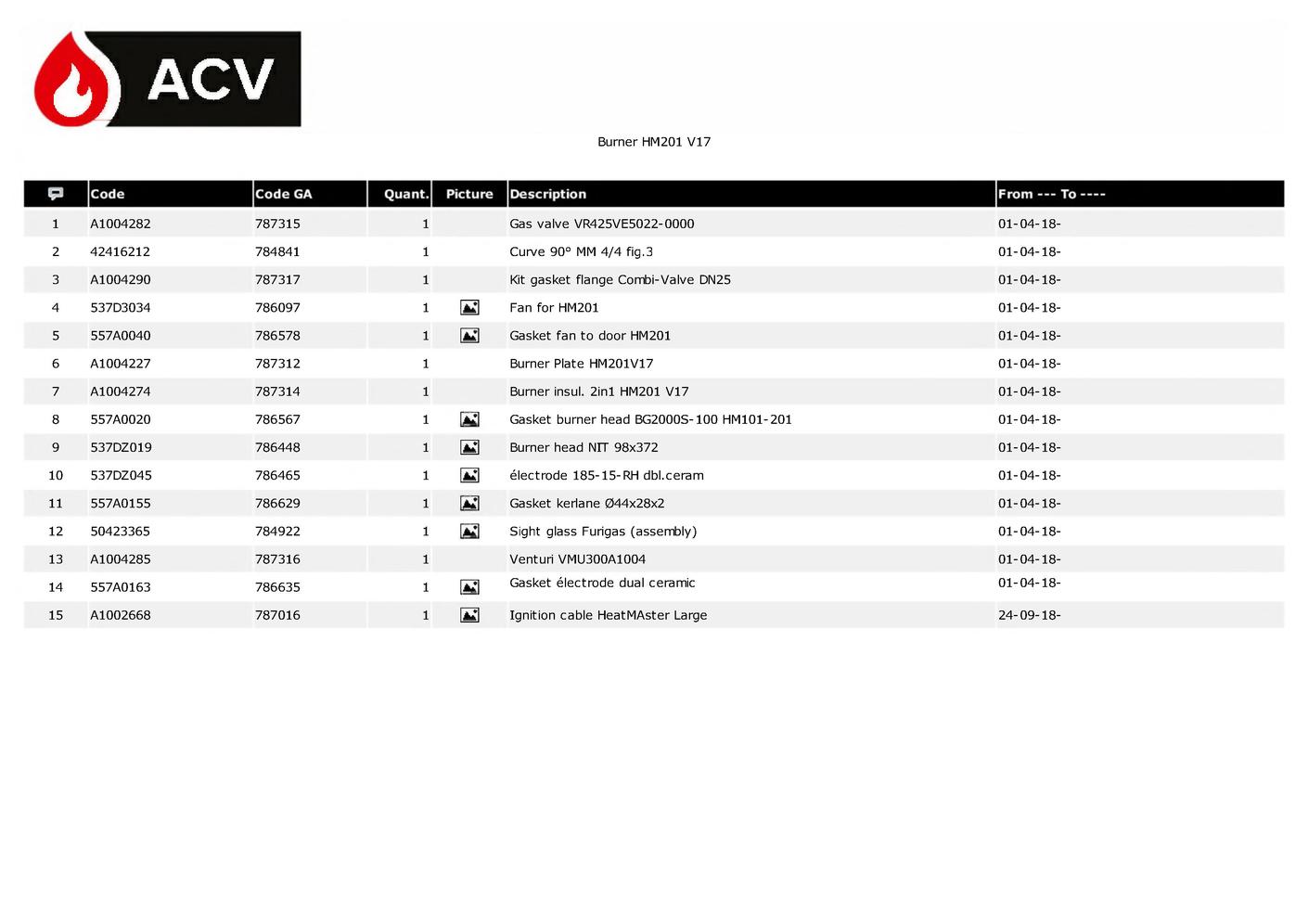 ACV

Burner HM201 V17

|  | Code | Code GA | Quant. | Picture | Description | From --- To ---- |
|---|---|---|---|---|---|---|
| 1 | A1004282 | 787315 | 1 |  | Gas valve VR425VE5022-0000 | 01-04-18- |
| 2 | 42416212 | 784841 | 1 |  | Curve 90° MM 4/4 fig.3 | 01-04-18- |
| 3 | A1004290 | 787317 | 1 |  | Kit gasket flange Combi-Valve DN25 | 01-04-18- |
| 4 | 537D3034 | 786097 | 1 |  | Fan for HM201 | 01-04-18- |
| 5 | 557A0040 | 786578 | 1 |  | Gasket fan to door HM201 | 01-04-18- |
| 6 | A1004227 | 787312 | 1 |  | Burner Plate HM201V17 | 01-04-18- |
| 7 | A1004274 | 787314 | 1 |  | Burner insul. 2in1 HM201 V17 | 01-04-18- |
| 8 | 557A0020 | 786567 | 1 |  | Gasket burner head BG2000S-100 HM101-201 | 01-04-18- |
| 9 | 537DZ019 | 786448 | 1 |  | Burner head NIT 98x372 | 01-04-18- |
| 10 | 537DZ045 | 786465 | 1 |  | électrode 185-15-RH dbl.ceram | 01-04-18- |
| 11 | 557A0155 | 786629 | 1 |  | Gasket kerlane Ø44x28x2 | 01-04-18- |
| 12 | 50423365 | 784922 | 1 |  | Sight glass Furigas (assembly) | 01-04-18- |
| 13 | A1004285 | 787316 | 1 |  | Venturi VMU300A1004 | 01-04-18- |
| 14 | 557A0163 | 786635 | 1 |  | Gasket électrode dual ceramic | 01-04-18- |
| 15 | A1002668 | 787016 | 1 |  | Ignition cable HeatMAster Large | 24-09-18- |